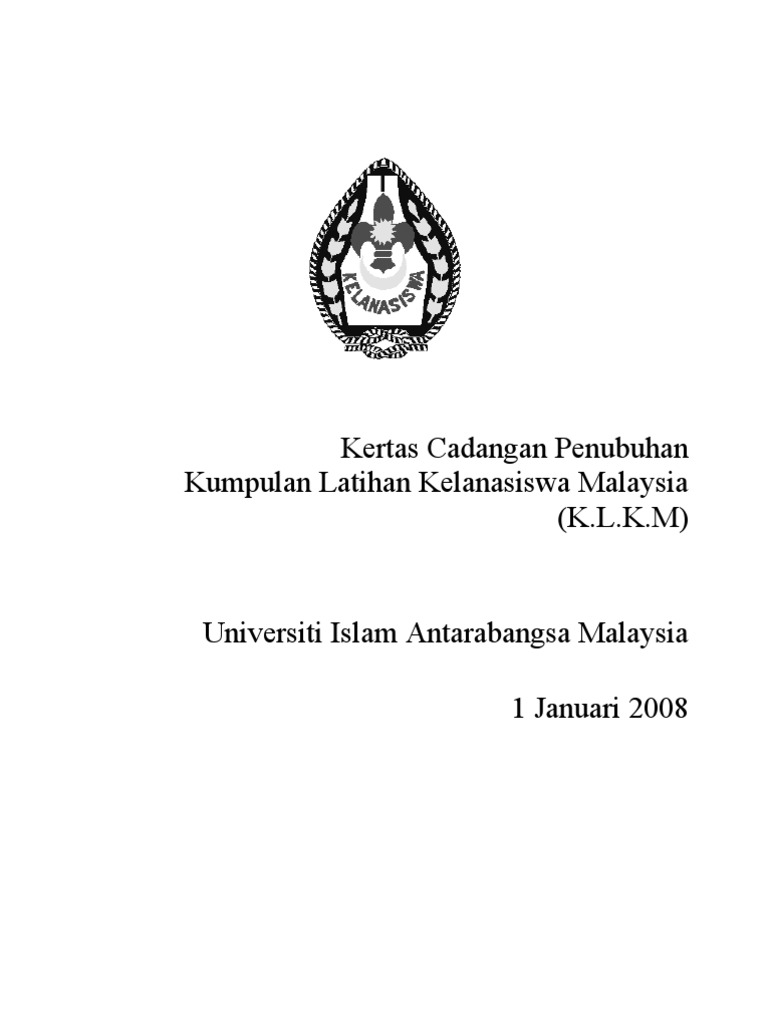 KELANASISWA

Kertas Cadangan Penubuhan
Kumpulan Latihan Kelanasiswa Malaysia
(K.L.K.M)

Universiti Islam Antarabangsa Malaysia

1 Januari 2008